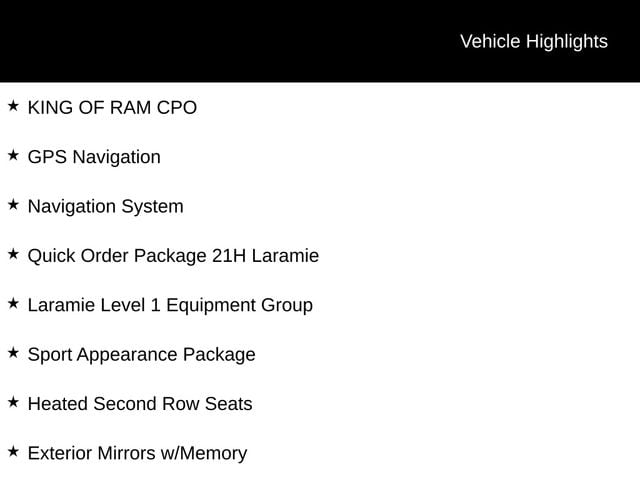 Vehicle Highlights

★ KING OF RAM CPO

★ GPS Navigation

★ Navigation System

★ Quick Order Package 21H Laramie

★ Laramie Level 1 Equipment Group

★ Sport Appearance Package

★ Heated Second Row Seats

★ Exterior Mirrors w/Memory